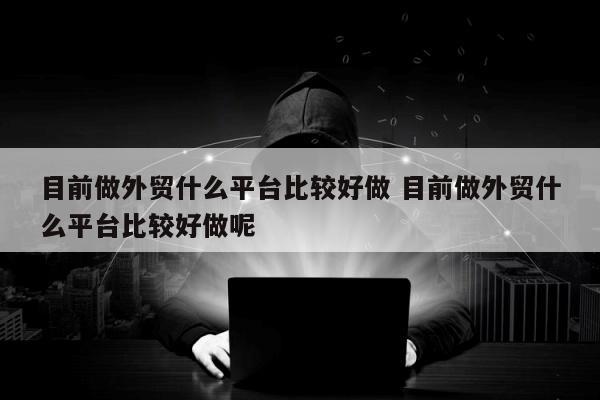 目前做外贸什么平台比较好做 目前做外贸什么平台比较好做呢